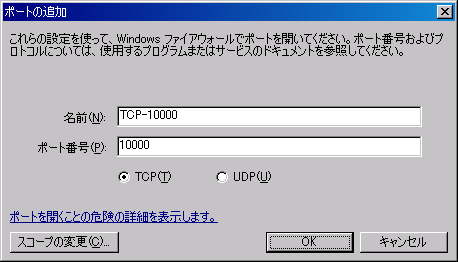 ポートの追加

これらの設定を使って、Windows ファイアウォールでポートを開いてください。ポート番号およびプロトコルについては、使用するプログラムまたはサービスのドキュメントを参照してください。

名前(N): TCP-10000

ポート番号(P): 10000

TCP(T)　UDP(U)

ポートを開くことの危険の詳細を表示します。

スコープの変更(C)...　OK　キャンセル